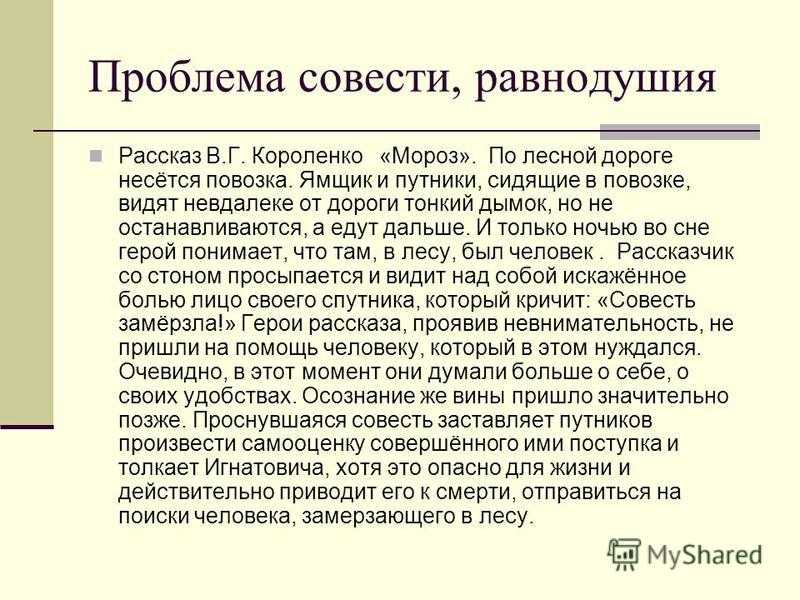 Проблема совести, равнодушия

Рассказ В.Г. Короленко «Мороз». По лесной дороге несётся повозка. Ямщик и путники, сидящие в повозке, видят невдалеке от дороги тонкий дымок, но не останавливаются, а едут дальше. И только ночью во сне герой понимает, что там, в лесу, был человек . Рассказчик со стоном просыпается и видит над собой искажённое болью лицо своего спутника, который кричит: «Совесть замёрзла!» Герои рассказа, проявив невнимательность, не пришли на помощь человеку, который в этом нуждался. Очевидно, в этот момент они думали больше о себе, о своих удобствах. Осознание же вины пришло значительно позже. Проснувшаяся совесть заставляет путников произвести самооценку совершённого ими поступка и толкает Игнатовича, хотя это опасно для жизни и действительно приводит его к смерти, отправиться на поиски человека, замерзающего в лесу.

MyShared